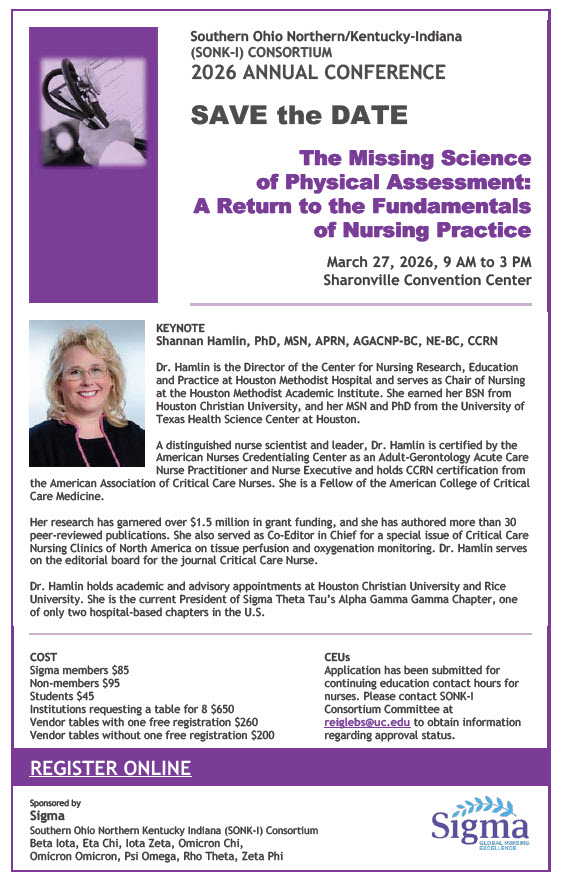 Southern Ohio Northern/Kentucky-Indiana (SONK-I) CONSORTIUM
2026 ANNUAL CONFERENCE

SAVE the DATE

The Missing Science of Physical Assessment: A Return to the Fundamentals of Nursing Practice

March 27, 2026, 9 AM to 3 PM
Sharonville Convention Center

KEYNOTE
Shannan Hamlin, PhD, MSN, APRN, AGACNP-BC, NE-BC, CCRN

Dr. Hamlin is the Director of the Center for Nursing Research, Education and Practice at Houston Methodist Hospital and serves as Chair of Nursing at the Houston Methodist Academic Institute. She earned her BSN from Houston Christian University, and her MSN and PhD from the University of Texas Health Science Center at Houston.

A distinguished nurse scientist and leader, Dr. Hamlin is certified by the American Nurses Credentialing Center as an Adult-Gerontology Acute Care Nurse Practitioner and Nurse Executive and holds CCRN certification from the American Association of Critical Care Nurses. She is a Fellow of the American College of Critical Care Medicine.

Her research has garnered over $1.5 million in grant funding, and she has authored more than 30 peer-reviewed publications. She also served as Co-Editor in Chief for a special issue of Critical Care Nursing Clinics of North America on tissue perfusion and oxygenation monitoring. Dr. Hamlin serves on the editorial board for the journal Critical Care Nurse.

Dr. Hamlin holds academic and advisory appointments at Houston Christian University and Rice University. She is the current President of Sigma Theta Tau's Alpha Gamma Gamma Chapter, one of only two hospital-based chapters in the U.S.

COST
Sigma members $85
Non-members $95
Students $45
Institutions requesting a table for 8 $650
Vendor tables with one free registration $260
Vendor tables without one free registration $200

CEUs
Application has been submitted for continuing education contact hours for nurses. Please contact SONK-I Consortium Committee at reiglebs@uc.edu to obtain information regarding approval status.

REGISTER ONLINE

Sponsored by
Sigma
Southern Ohio Northern Kentucky Indiana (SONK-I) Consortium
Beta Iota, Eta Chi, Iota Zeta, Omicron Chi, Omicron Omicron, Psi Omega, Rho Theta, Zeta Phi

Sigma
GLOBAL NURSING EXCELLENCE